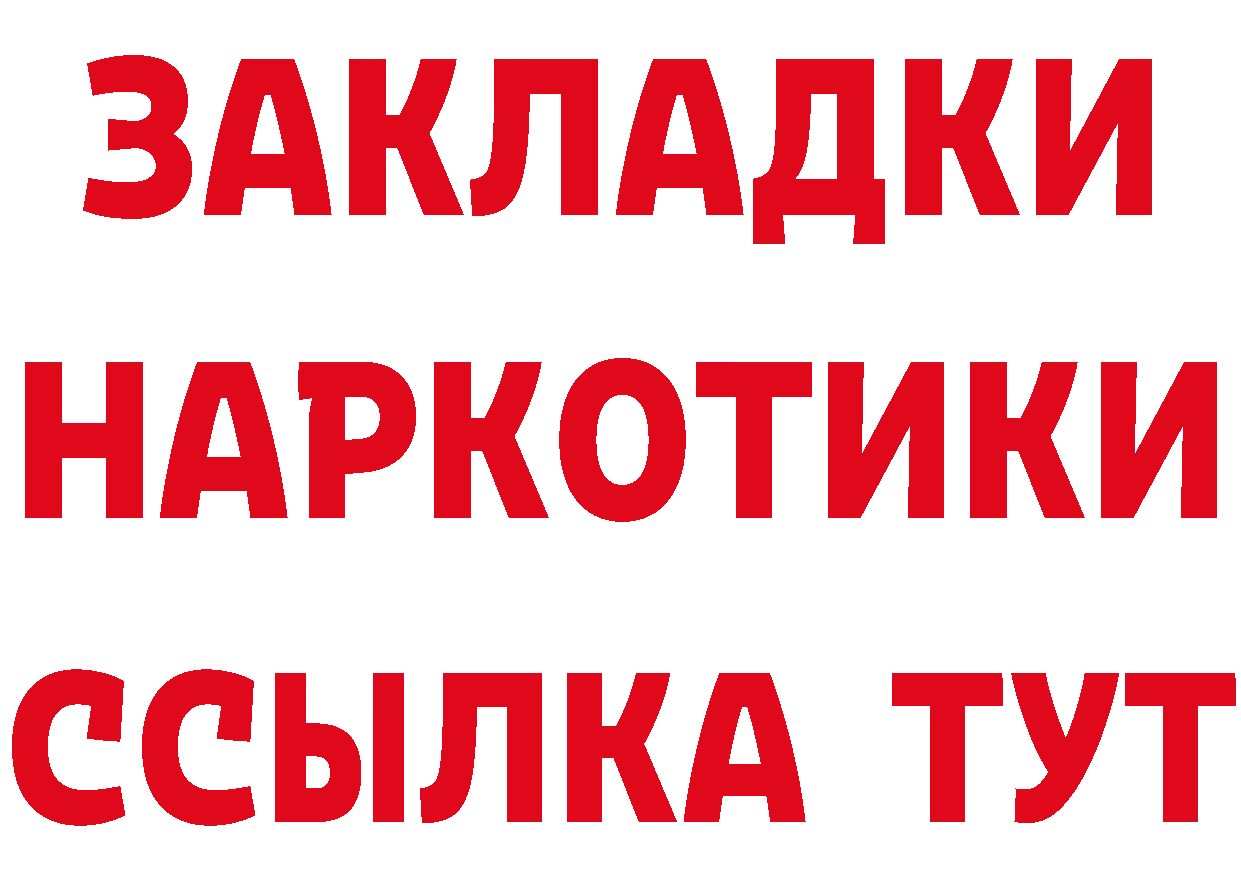 ЗАКЛАДКИ НАРКОТИКИ ССЫЛКА ТУТ